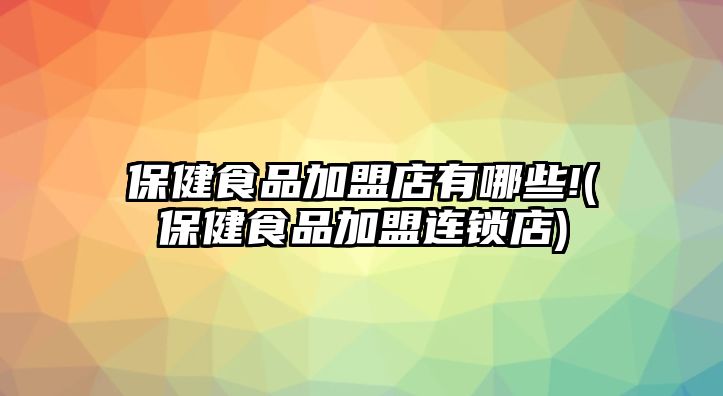 保健食品加盟店有哪些!(保健食品加盟连锁店)